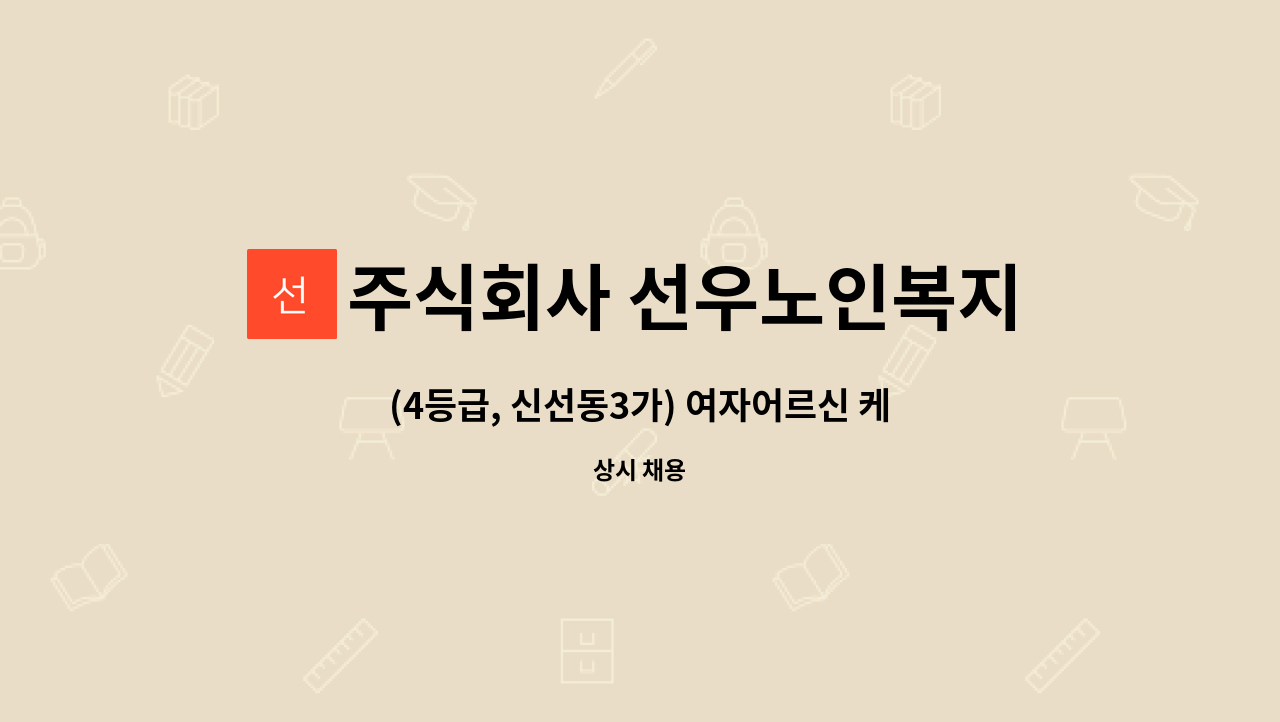 선 주식회사 선우노인복지

(4등급, 신선동3가) 여자어르신 케

상시 채용